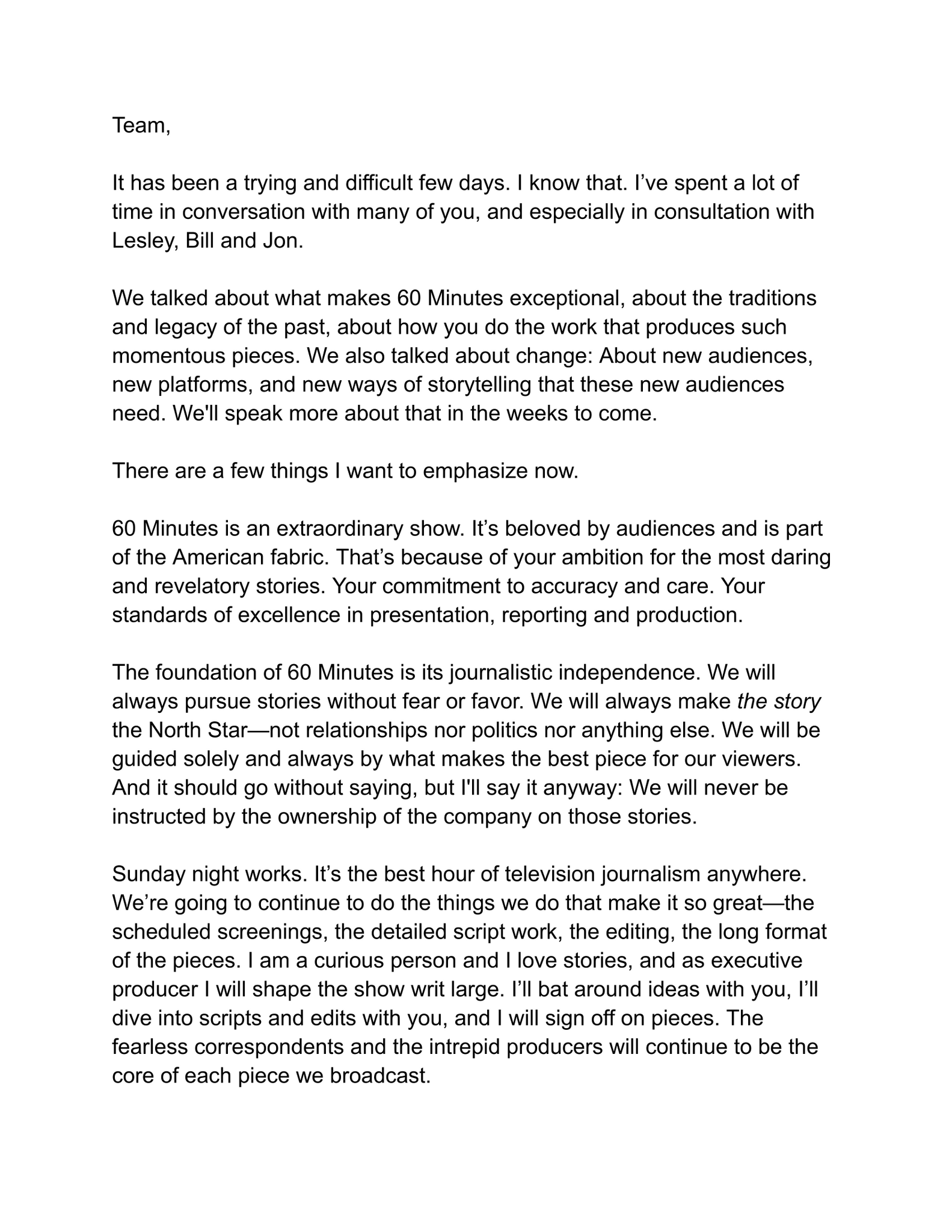 Team,

It has been a trying and difficult few days. I know that. I've spent a lot of time in conversation with many of you, and especially in consultation with Lesley, Bill and Jon.

We talked about what makes 60 Minutes exceptional, about the traditions and legacy of the past, about how you do the work that produces such momentous pieces. We also talked about change: About new audiences, new platforms, and new ways of storytelling that these new audiences need. We'll speak more about that in the weeks to come.

There are a few things I want to emphasize now.

60 Minutes is an extraordinary show. It's beloved by audiences and is part of the American fabric. That's because of your ambition for the most daring and revelatory stories. Your commitment to accuracy and care. Your standards of excellence in presentation, reporting and production.

The foundation of 60 Minutes is its journalistic independence. We will always pursue stories without fear or favor. We will always make the story the North Star—not relationships nor politics nor anything else. We will be guided solely and always by what makes the best piece for our viewers. And it should go without saying, but I'll say it anyway: We will never be instructed by the ownership of the company on those stories.

Sunday night works. It's the best hour of television journalism anywhere. We're going to continue to do the things we do that make it so great—the scheduled screenings, the detailed script work, the editing, the long format of the pieces. I am a curious person and I love stories, and as executive producer I will shape the show writ large. I'll bat around ideas with you, I'll dive into scripts and edits with you, and I will sign off on pieces. The fearless correspondents and the intrepid producers will continue to be the core of each piece we broadcast.